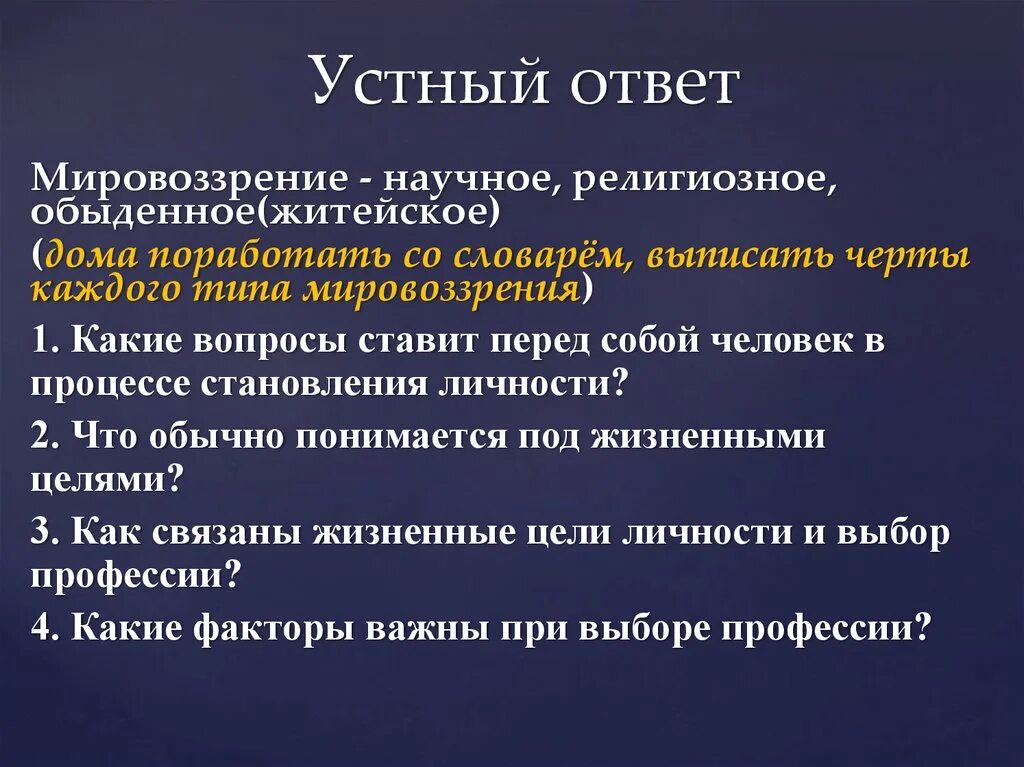 Устный ответ

Мировоззрение - научное, религиозное, обыденное(житейское)

(дома поработать со словарём, выписать черты каждого типа мировоззрения)

1. Какие вопросы ставит перед собой человек в процессе становления личности?

2. Что обычно понимается под жизненными целями?

3. Как связаны жизненные цели личности и выбор профессии?

4. Какие факторы важны при выборе профессии?